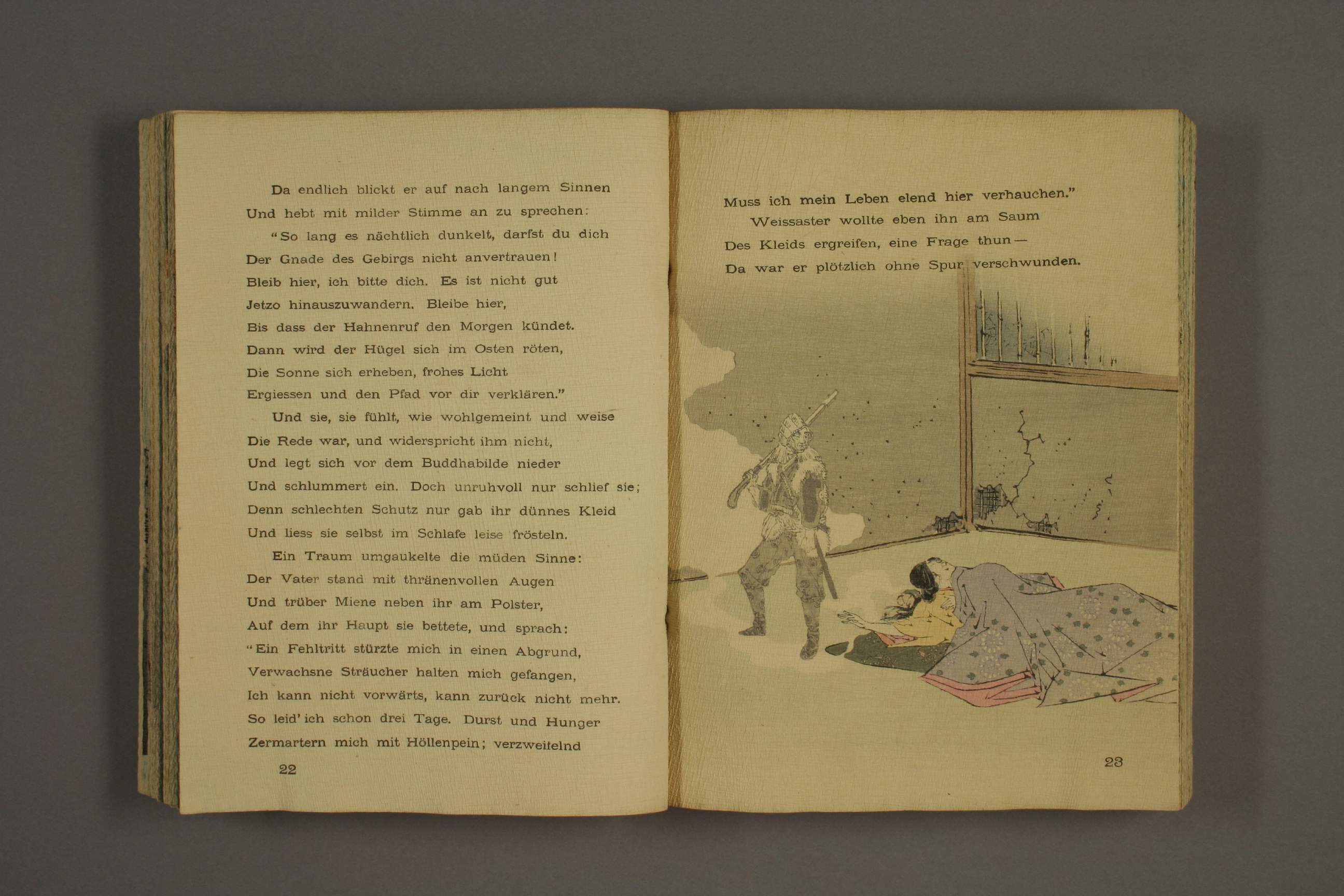 Da endlich blickt er auf nach langem Sinnen
Und hebt mit milder Stimme an zu sprechen:
"So lang es nächtlich dunkelt, darfst du dich
Der Gnade des Gebirgs nicht anvertrauen!
Bleib hier, ich bitte dich. Es ist nicht gut
Jetzo hinauszuwandern. Bleibe hier,
Bis dass der Hahnenruf den Morgen kündet.
Dann wird der Hügel sich im Osten röten,
Die Sonne sich erheben, frohes Licht
Ergiessen und den Pfad vor dir verklären."
Und sie, sie fühlt, wie wohlgemeint und weise
Die Rede war, und widerspricht ihm nicht,
Und legt sich vor dem Buddhabilde nieder
Und schlummert ein. Doch unruhvoll nur schlief sie;
Denn schlechten Schutz nur gab ihr dünnes Kleid
Und liess sie selbst im Schlafe leise frösteln.
Ein Traum umgaukelte die müden Sinne:
Der Vater stand mit thränenvollen Augen
Und trüber Miene neben ihr am Polster,
Auf dem ihr Haupt sie bettete, und sprach:
"Ein Fehltritt stürzte mich in einen Abgrund,
Verwachsne Sträucher halten mich gefangen,
Ich kann nicht vorwärts, kann zurück nicht mehr.
So leid' ich schon drei Tage. Durst und Hunger
Zermartern mich mit Höllenpein; verzweifelnd

22

Muss ich mein Leben elend hier verhauchen."
Weissaster wollte eben ihn am Saum
Des Kleids ergreifen, eine Frage thun—
Da war er plötzlich ohne Spur verschwunden.

23